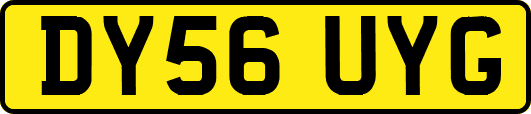 DY56 UYG